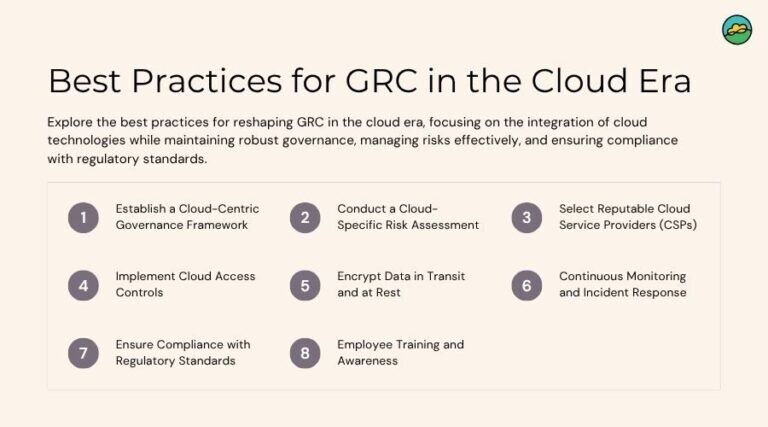 Best Practices for GRC in the Cloud Era

Explore the best practices for reshaping GRC in the cloud era, focusing on the integration of cloud technologies while maintaining robust governance, managing risks effectively, and ensuring compliance with regulatory standards.

1 Establish a Cloud-Centric Governance Framework

2 Conduct a Cloud-Specific Risk Assessment

3 Select Reputable Cloud Service Providers (CSPs)

4 Implement Cloud Access Controls

5 Encrypt Data in Transit and at Rest

6 Continuous Monitoring and Incident Response

7 Ensure Compliance with Regulatory Standards

8 Employee Training and Awareness